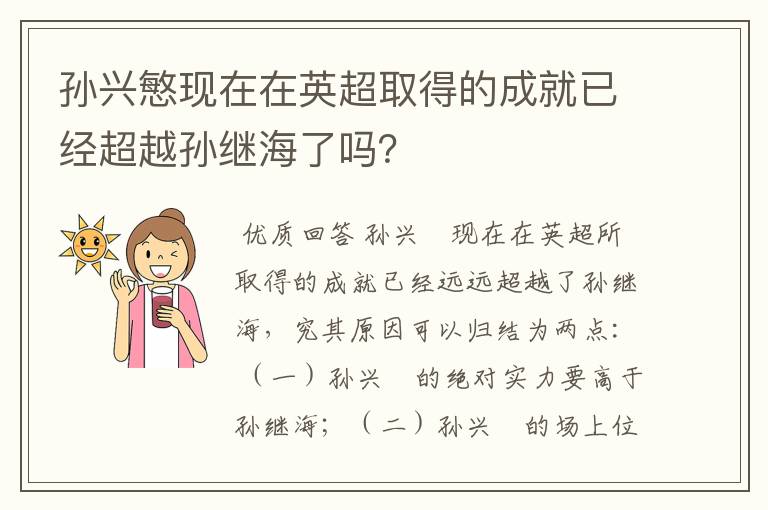 孙兴慜现在在英超取得的成就已经超越孙继海了吗?

优质回答 孙兴　现在在英超所取得的成就已经远远超越了孙继海，究其原因可以归结为两点：（一）孙兴　的绝对实力要高于孙继海；（二）孙兴　的场上位